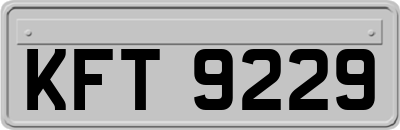 KFT 9229